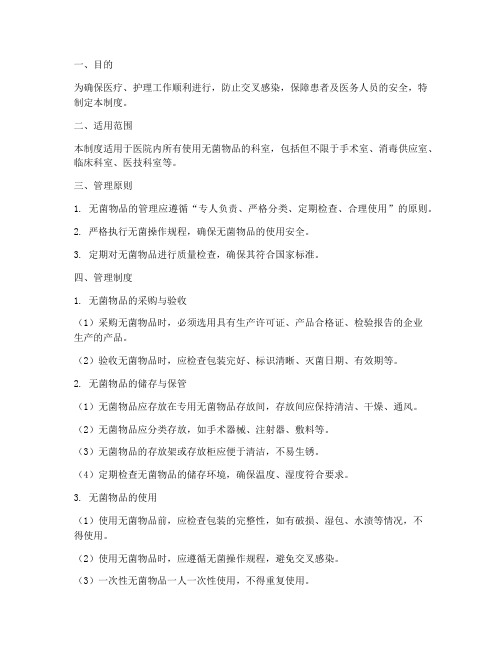 一、目的

为确保医疗、护理工作顺利进行，防止交叉感染，保障患者及医务人员的安全，特制定本制度。

二、适用范围

本制度适用于医院内所有使用无菌物品的科室，包括但不限于手术室、消毒供应室、临床科室、医技科室等。

三、管理原则

1. 无菌物品的管理应遵循“专人负责、严格分类、定期检查、合理使用”的原则。

2. 严格执行无菌操作规程，确保无菌物品的使用安全。

3. 定期对无菌物品进行质量检查，确保其符合国家标准。

四、管理制度

1. 无菌物品的采购与验收

（1）采购无菌物品时，必须选用具有生产许可证、产品合格证、检验报告的企业生产的产品。

（2）验收无菌物品时，应检查包装完好、标识清晰、灭菌日期、有效期等。

2. 无菌物品的储存与保管

（1）无菌物品应存放在专用无菌物品存放间，存放间应保持清洁、干燥、通风。

（2）无菌物品应分类存放，如手术器械、注射器、敷料等。

（3）无菌物品的存放架或存放柜应便于清洁，不易生锈。

（4）定期检查无菌物品的储存环境，确保温度、湿度符合要求。

3. 无菌物品的使用

（1）使用无菌物品前，应检查包装的完整性，如有破损、湿包、水渍等情况，不得使用。

（2）使用无菌物品时，应遵循无菌操作规程，避免交叉感染。

（3）一次性无菌物品一人一次性使用，不得重复使用。